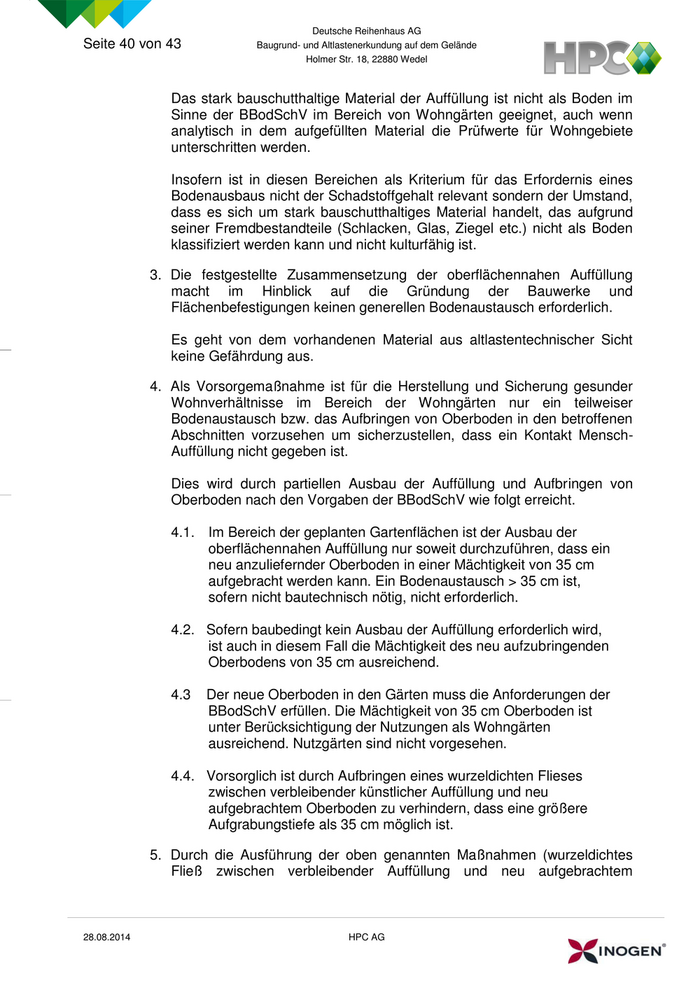 Seite 40 von 43

Deutsche Reihenhaus AG
Baugrund- und Altlastenerkundung auf dem Gelände
Holmer Str. 18, 22880 Wedel

HPC

Das stark bauschutthaltige Material der Auffüllung ist nicht als Boden im Sinne der BBodSchV im Bereich von Wohngärten geeignet, auch wenn analytisch in dem aufgefüllten Material die Prüfwerte für Wohngebiete unterschritten werden.

Insofern ist in diesen Bereichen als Kriterium für das Erfordernis eines Bodenausbaus nicht der Schadstoffgehalt relevant sondern der Umstand, dass es sich um stark bauschutthaltiges Material handelt, das aufgrund seiner Fremdbestandteile (Schlacken, Glas, Ziegel etc.) nicht als Boden klassifiziert werden kann und nicht kulturfähig ist.

3. Die festgestellte Zusammensetzung der oberflächennahen Auffüllung macht im Hinblick auf die Gründung der Bauwerke und Flächenbefestigungen keinen generellen Bodenaustausch erforderlich.

Es geht von dem vorhandenen Material aus altlastentechnischer Sicht keine Gefährdung aus.

4. Als Vorsorgemaßnahme ist für die Herstellung und Sicherung gesunder Wohnverhältnisse im Bereich der Wohngärten nur ein teilweiser Bodenaustausch bzw. das Aufbringen von Oberboden in den betroffenen Abschnitten vorzusehen um sicherzustellen, dass ein Kontakt Mensch-Auffüllung nicht gegeben ist.

Dies wird durch partiellen Ausbau der Auffüllung und Aufbringen von Oberboden nach den Vorgaben der BBodSchV wie folgt erreicht.

4.1. Im Bereich der geplanten Gartenflächen ist der Ausbau der oberflächennahen Auffüllung nur soweit durchzuführen, dass ein neu anzuliefernder Oberboden in einer Mächtigkeit von 35 cm aufgebracht werden kann. Ein Bodenaustausch > 35 cm ist, sofern nicht bautechnisch nötig, nicht erforderlich.

4.2. Sofern baubedingt kein Ausbau der Auffüllung erforderlich wird, ist auch in diesem Fall die Mächtigkeit des neu aufzubringenden Oberbodens von 35 cm ausreichend.

4.3 Der neue Oberboden in den Gärten muss die Anforderungen der BBodSchV erfüllen. Die Mächtigkeit von 35 cm Oberboden ist unter Berücksichtigung der Nutzungen als Wohngärten ausreichend. Nutzgärten sind nicht vorgesehen.

4.4. Vorsorglich ist durch Aufbringen eines wurzeldichten Flieses zwischen verbleibender künstlicher Auffüllung und neu aufgebrachtem Oberboden zu verhindern, dass eine größere Aufgrabungstiefe als 35 cm möglich ist.

5. Durch die Ausführung der oben genannten Maßnahmen (wurzeldichtes Fließ zwischen verbleibender Auffüllung und neu aufgebrachtem

28.08.2014
HPC AG
INOGEN®